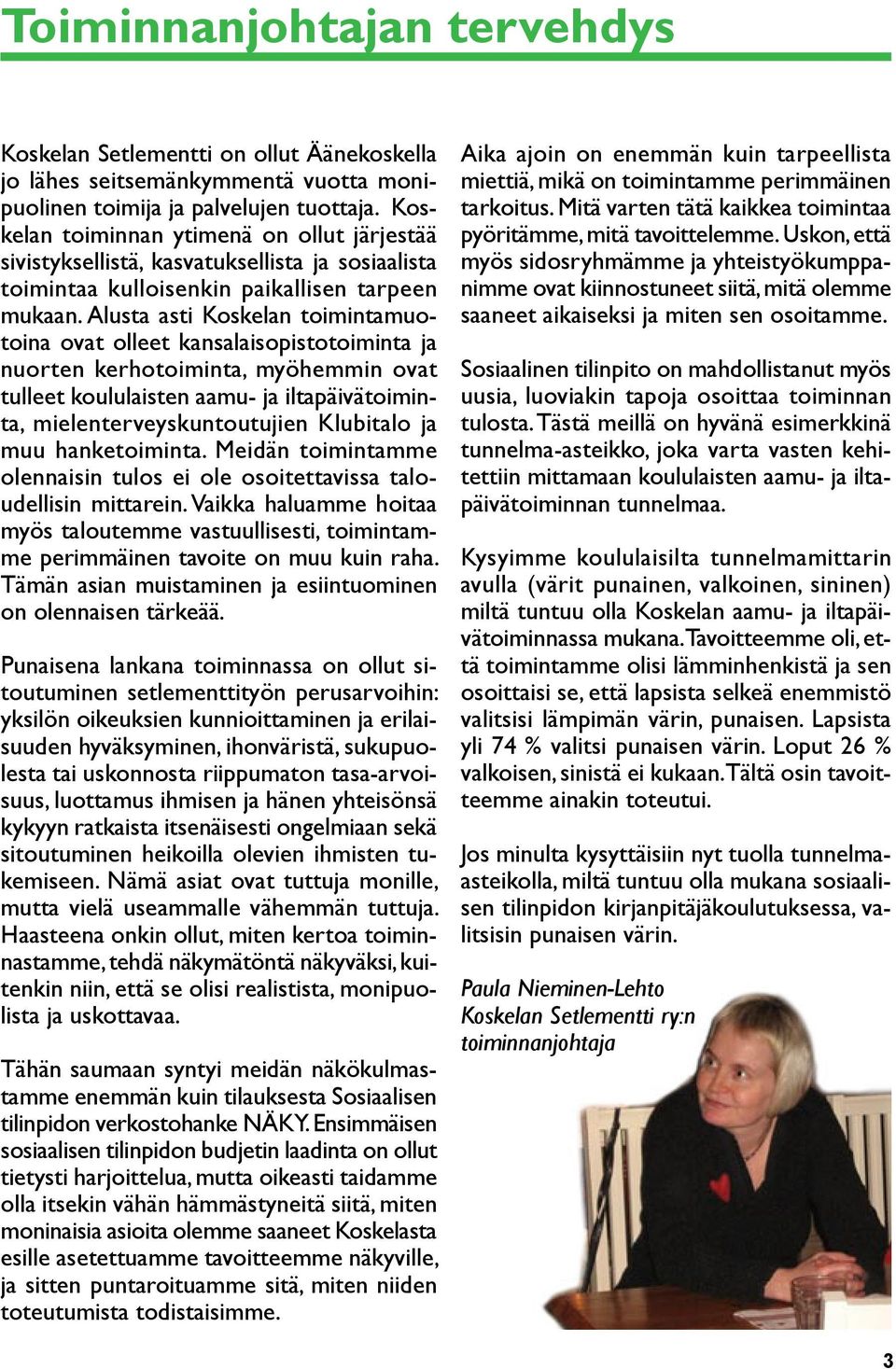 Toiminnanjohtajan tervehdys

Koskelan Setlementti on ollut Äänekoskella jo lähes seitsemänkymmentä vuotta monipuolinen toimija ja palvelujen tuottaja. Koskelan toiminnan ytimenä on ollut järjestää sivistyksellistä, kasvatuksellista ja sosiaalista toimintaa kulloisenkin paikallisen tarpeen mukaan. Alusta asti Koskelan toimintamuotoina ovat olleet kansalaisopistotoiminta ja nuorten kerhotoiminta, myöhemmin ovat tulleet koululaisten aamu- ja iltapäivätoiminta, mielenterveyskuntoutujien Klubitalo ja muu hanketoiminta. Meidän toimintamme olennaisin tulos ei ole osoitettavissa taloudellisin mittarein. Vaikka haluamme hoitaa myös taloutemme vastuullisesti, toimintamme perimmäinen tavoite on muu kuin raha. Tämän asian muistaminen ja esiintuominen on olennaisen tärkeää.

Punaisena lankana toiminnassa on ollut sitoutuminen setlementtityön perusarvoihin: yksilön oikeuksien kunnioittaminen ja erilaisuuden hyväksyminen, ihonväristä, sukupuolesta tai uskonnosta riippumaton tasa-arvoisuus, luottamus ihmisen ja hänen yhteisönsä kykyyn ratkaista itsenäisesti ongelmiaan sekä sitoutuminen heikoilla olevien ihmisten tukemiseen. Nämä asiat ovat tuttuja monille, mutta vielä useammalle vähemmän tuttuja. Haasteena onkin ollut, miten kertoa toiminnastamme, tehdä näkymätöntä näkyväksi, kuitenkin niin, että se olisi realistista, monipuolista ja uskottavaa.

Tähän saumaan syntyi meidän näkökulmastamme enemmän kuin tilauksesta Sosiaalisen tilinpidon verkostohanke NÄKY. Ensimmäisen sosiaalisen tilinpidon budjetin laadinta on ollut tietysti harjoittelua, mutta oikeasti taidamme olla itsekin vähän hämmästyneitä siitä, miten moninaisia asioita olemme saaneet Koskelasta esille asetettuamme tavoitteemme näkyville, ja sitten puntaroituamme sitä, miten niiden toteutumista todistaisimme.

Aika ajoin on enemmän kuin tarpeellista miettiä, mikä on toimintamme perimmäinen tarkoitus. Mitä varten tätä kaikkea toimintaa pyöritämme, mitä tavoittelemme. Uskon, että myös sidosryhmämme ja yhteistyökumppanimme ovat kiinnostuneet siitä, mitä olemme saaneet aikaiseksi ja miten sen osoitamme.

Sosiaalinen tilinpito on mahdollistanut myös uusia, luoviakin tapoja osoittaa toiminnan tulosta. Tästä meillä on hyvänä esimerkkinä tunnelma-asteikko, joka varta vasten kehitettiin mittamaan koululaisten aamu- ja iltapäivätoiminnan tunnelmaa.

Kysyimme koululaisilta tunnelmamittarin avulla (värit punainen, valkoinen, sininen) miltä tuntuu olla Koskelan aamu- ja iltapäivätoiminnassa mukana. Tavoitteemme oli, että toimintamme olisi lämminhenkistä ja sen osoittaisi se, että lapsista selkeä enemmistö valitsisi lämpimän värin, punaisen. Lapsista yli 74 % valitsi punaisen värin. Loput 26 % valkoisen, sinistä ei kukaan. Tältä osin tavoitteemme ainakin toteutui.

Jos minulta kysyttäisiin nyt tuolla tunnelma-asteikolla, miltä tuntuu olla mukana sosiaalisen tilinpidon kirjanpitäjäkoulutuksessa, valitsisin punaisen värin.

Paula Nieminen-Lehto
Koskelan Setlementti ry:n
toiminnanjohtaja

3